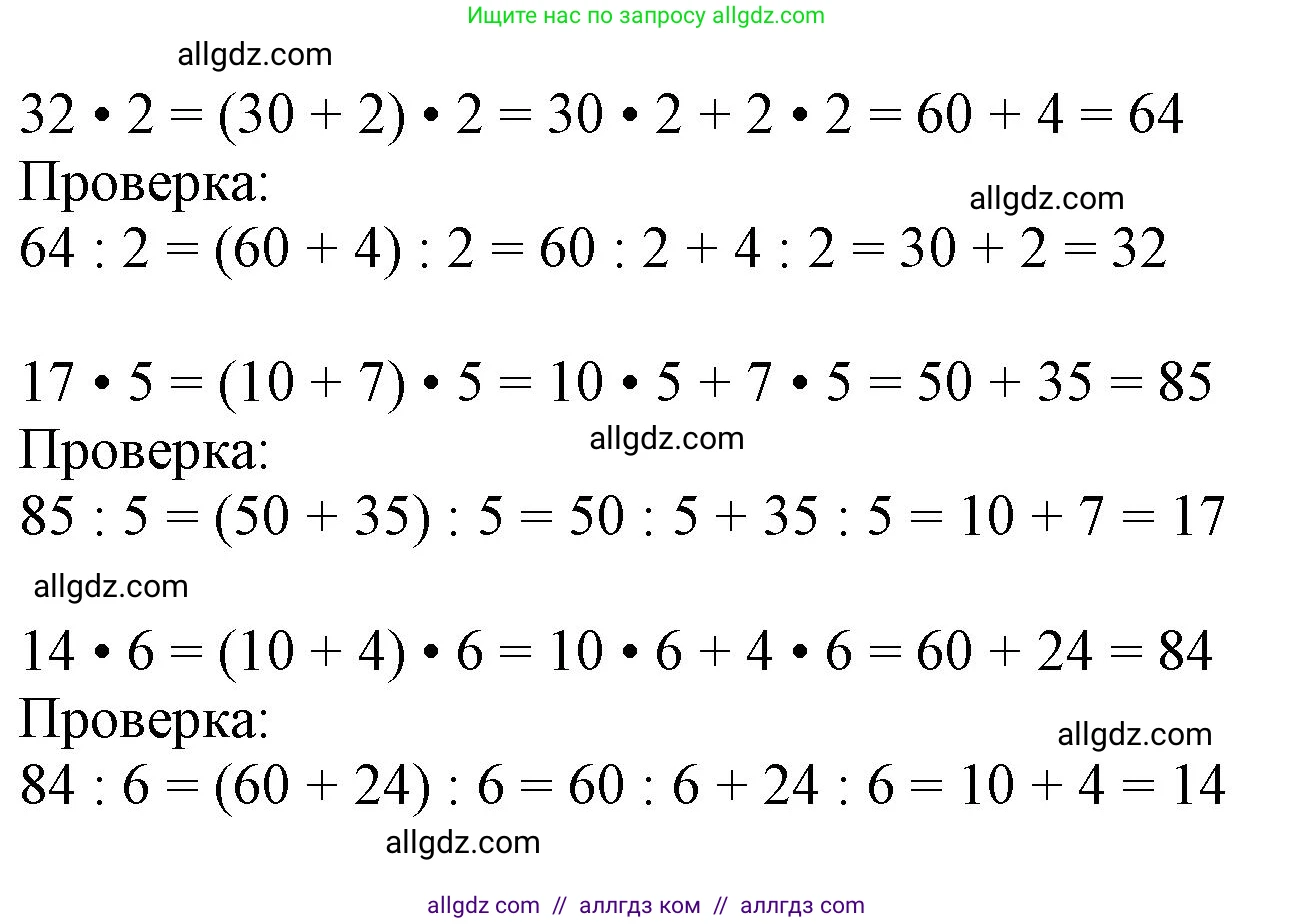 Ищите нас по запросу allgdz.com

allgdz.com

$32 \cdot 2 = (30 + 2) \cdot 2 = 30 \cdot 2 + 2 \cdot 2 = 60 + 4 = 64$

Проверка:

allgdz.com

$64 : 2 = (60 + 4) : 2 = 60 : 2 + 4 : 2 = 30 + 2 = 32$

$17 \cdot 5 = (10 + 7) \cdot 5 = 10 \cdot 5 + 7 \cdot 5 = 50 + 35 = 85$

Проверка:

allgdz.com

$85 : 5 = (50 + 35) : 5 = 50 : 5 + 35 : 5 = 10 + 7 = 17$

allgdz.com

$14 \cdot 6 = (10 + 4) \cdot 6 = 10 \cdot 6 + 4 \cdot 6 = 60 + 24 = 84$

Проверка:

allgdz.com

$84 : 6 = (60 + 24) : 6 = 60 : 6 + 24 : 6 = 10 + 4 = 14$

allgdz.com

allgdz com // аллгдз ком // аллгдз com